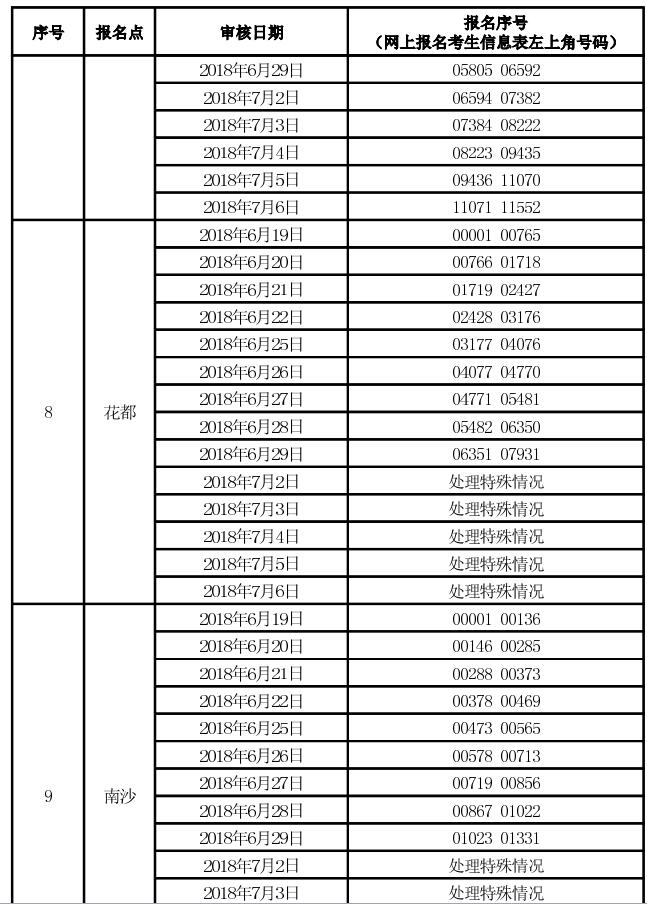 | 序号 | 报名点 | 审核日期 | 报名序号（网上报名考生信息表左上角号码） |
|---|---|---|---|
| | | 2018年6月29日 | 05805 06592 |
| | | 2018年7月2日 | 06594 07382 |
| | | 2018年7月3日 | 07384 08222 |
| | | 2018年7月4日 | 08223 09435 |
| | | 2018年7月5日 | 09436 11070 |
| | | 2018年7月6日 | 11071 11552 |
| 8 | 花都 | 2018年6月19日 | 00001 00765 |
| | | 2018年6月20日 | 00766 01718 |
| | | 2018年6月21日 | 01719 02427 |
| | | 2018年6月22日 | 02428 03176 |
| | | 2018年6月25日 | 03177 04076 |
| | | 2018年6月26日 | 04077 04770 |
| | | 2018年6月27日 | 04771 05481 |
| | | 2018年6月28日 | 05482 06350 |
| | | 2018年6月29日 | 06351 07931 |
| | | 2018年7月2日 | 处理特殊情况 |
| | | 2018年7月3日 | 处理特殊情况 |
| | | 2018年7月4日 | 处理特殊情况 |
| | | 2018年7月5日 | 处理特殊情况 |
| | | 2018年7月6日 | 处理特殊情况 |
| 9 | 南沙 | 2018年6月19日 | 00001 00136 |
| | | 2018年6月20日 | 00146 00285 |
| | | 2018年6月21日 | 00288 00373 |
| | | 2018年6月22日 | 00378 00469 |
| | | 2018年6月25日 | 00473 00565 |
| | | 2018年6月26日 | 00578 00713 |
| | | 2018年6月27日 | 00719 00856 |
| | | 2018年6月28日 | 00867 01022 |
| | | 2018年6月29日 | 01023 01331 |
| | | 2018年7月2日 | 处理特殊情况 |
| | | 2018年7月3日 | 处理特殊情况 |